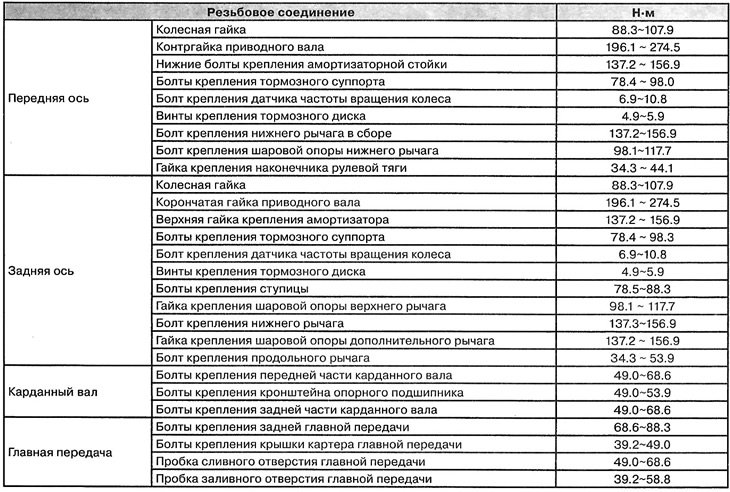 | Резьбовое соединение | | Н·м |
|---|---|---|
| Передняя ось | Колесная гайка | 88.3~107.9 |
| | Контргайка приводного вала | 196.1 ~ 274.5 |
| | Нижние болты крепления амортизаторной стойки | 137.2 ~ 156.9 |
| | Болты крепления тормозного суппорта | 78.4 ~ 98.0 |
| | Болт крепления датчика частоты вращения колеса | 6.9~10.8 |
| | Винты крепления тормозного диска | 4.9~5.9 |
| | Болт крепления нижнего рычага в сборе | 137.2~156.9 |
| | Болт крепления шаровой опоры нижнего рычага | 98.1~117.7 |
| | Гайка крепления наконечника рулевой тяги | 34.3 ~ 44.1 |
| Задняя ось | Колесная гайка | 88.3~107.9 |
| | Корончатая гайка приводного вала | 196.1 ~ 274.5 |
| | Верхняя гайка крепления амортизатора | 137.2 ~ 156.9 |
| | Болты крепления тормозного суппорта | 78.4 ~ 98.3 |
| | Болт крепления датчика частоты вращения колеса | 6.9~10.8 |
| | Винты крепления тормозного диска | 4.9~5.9 |
| | Болты крепления ступицы | 78.5~88.3 |
| | Гайка крепления шаровой опоры верхнего рычага | 98.1 ~ 117.7 |
| | Болт крепления нижнего рычага | 137.3~156.9 |
| | Гайка крепления шаровой опоры дополнительного рычага | 137.2 ~ 156.9 |
| | Болт крепления продольного рычага | 34.3 ~ 53.9 |
| Карданный вал | Болты крепления передней части карданного вала | 49.0~68.6 |
| | Болты крепления кронштейна опорного подшипника | 49.0~53.9 |
| | Болты крепления задней части карданного вала | 49.0~68.6 |
| Главная передача | Болты крепления задней главной передачи | 68.6~88.3 |
| | Болты крепления крышки картера главной передачи | 39.2~49.0 |
| | Пробка сливного отверстия главной передачи | 49.0~68.6 |
| | Пробка заливного отверстия главной передачи | 39.2~58.8 |